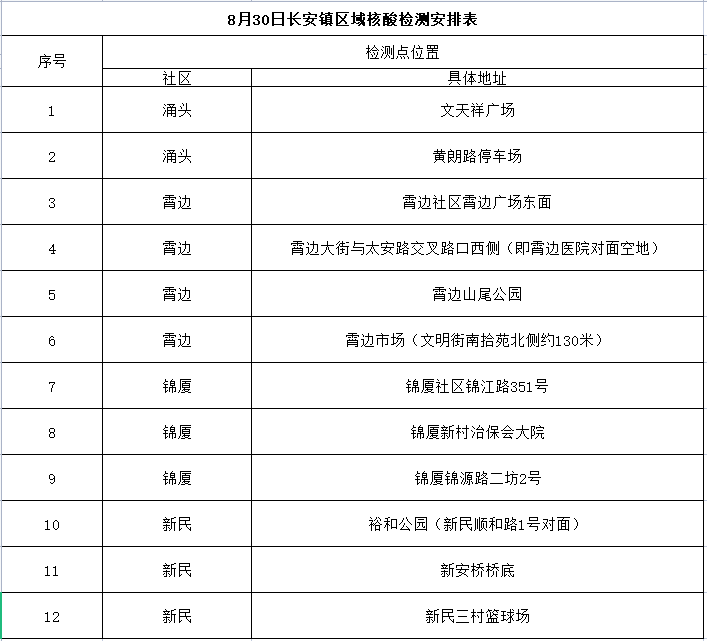 8月30日长安镇区域核酸检测安排表

| 序号 | 检测点位置 | |
|---|---|---|
| | 社区 | 具体地址 |
| 1 | 涌头 | 文天祥广场 |
| 2 | 涌头 | 黄朗路停车场 |
| 3 | 霄边 | 霄边社区霄边广场东面 |
| 4 | 霄边 | 霄边大街与太安路交叉路口西侧（即霄边医院对面空地） |
| 5 | 霄边 | 霄边山尾公园 |
| 6 | 霄边 | 霄边市场（文明街南拾苑北侧约130米） |
| 7 | 锦厦 | 锦厦社区锦江路351号 |
| 8 | 锦厦 | 锦厦新村治保会大院 |
| 9 | 锦厦 | 锦厦锦源路二坊2号 |
| 10 | 新民 | 裕和公园（新民顺和路1号对面） |
| 11 | 新民 | 新安桥桥底 |
| 12 | 新民 | 新民三村篮球场 |